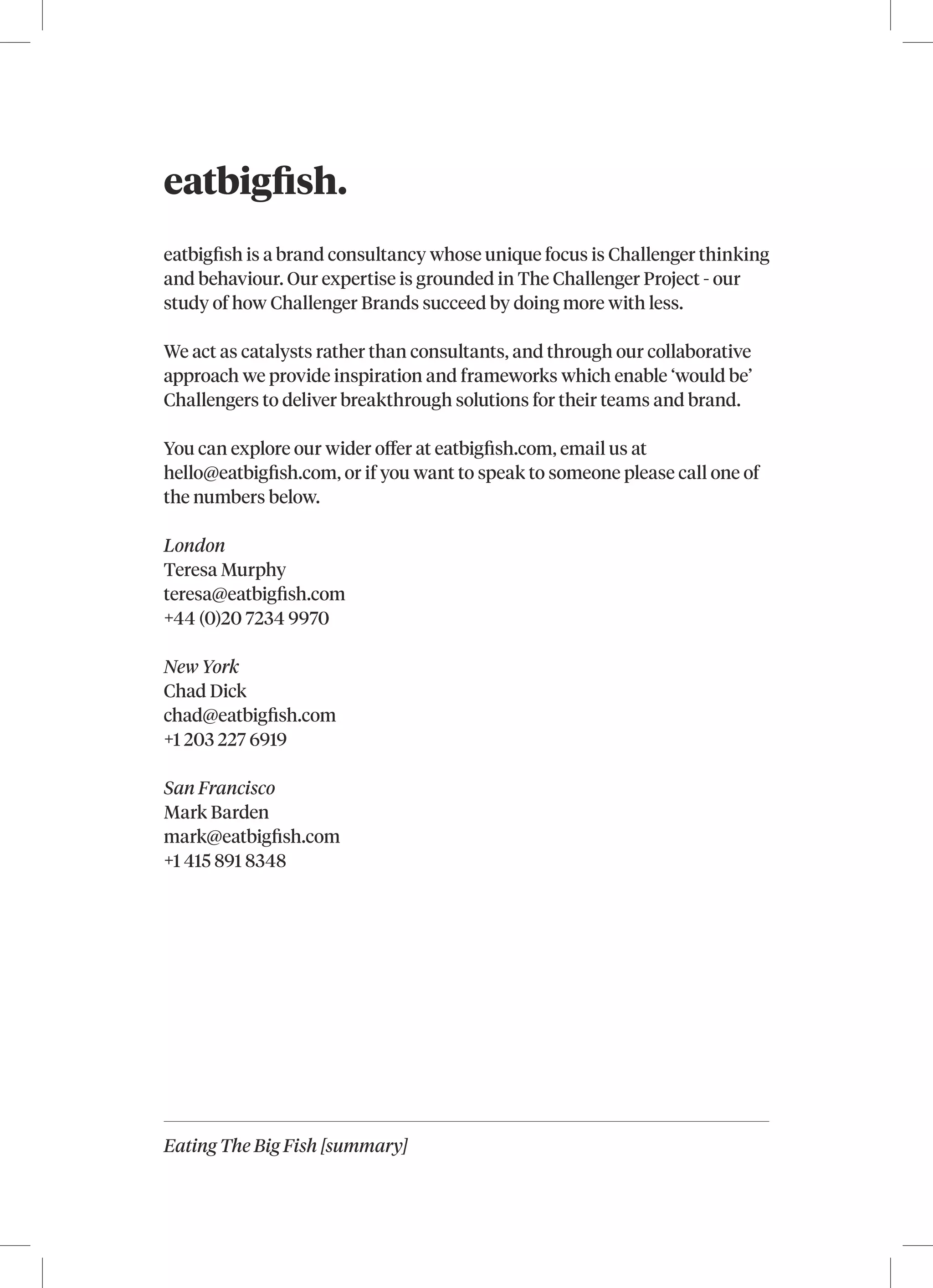 eatbigfish.

eatbigfish is a brand consultancy whose unique focus is Challenger thinking and behaviour. Our expertise is grounded in The Challenger Project - our study of how Challenger Brands succeed by doing more with less.

We act as catalysts rather than consultants, and through our collaborative approach we provide inspiration and frameworks which enable ‘would be’ Challengers to deliver breakthrough solutions for their teams and brand.

You can explore our wider offer at eatbigfish.com, email us at hello@eatbigfish.com, or if you want to speak to someone please call one of the numbers below.

London
Teresa Murphy
teresa@eatbigfish.com
+44 (0)20 7234 9970

New York
Chad Dick
chad@eatbigfish.com
+1 203 227 6919

San Francisco
Mark Barden
mark@eatbigfish.com
+1 415 891 8348

Eating The Big Fish [summary]